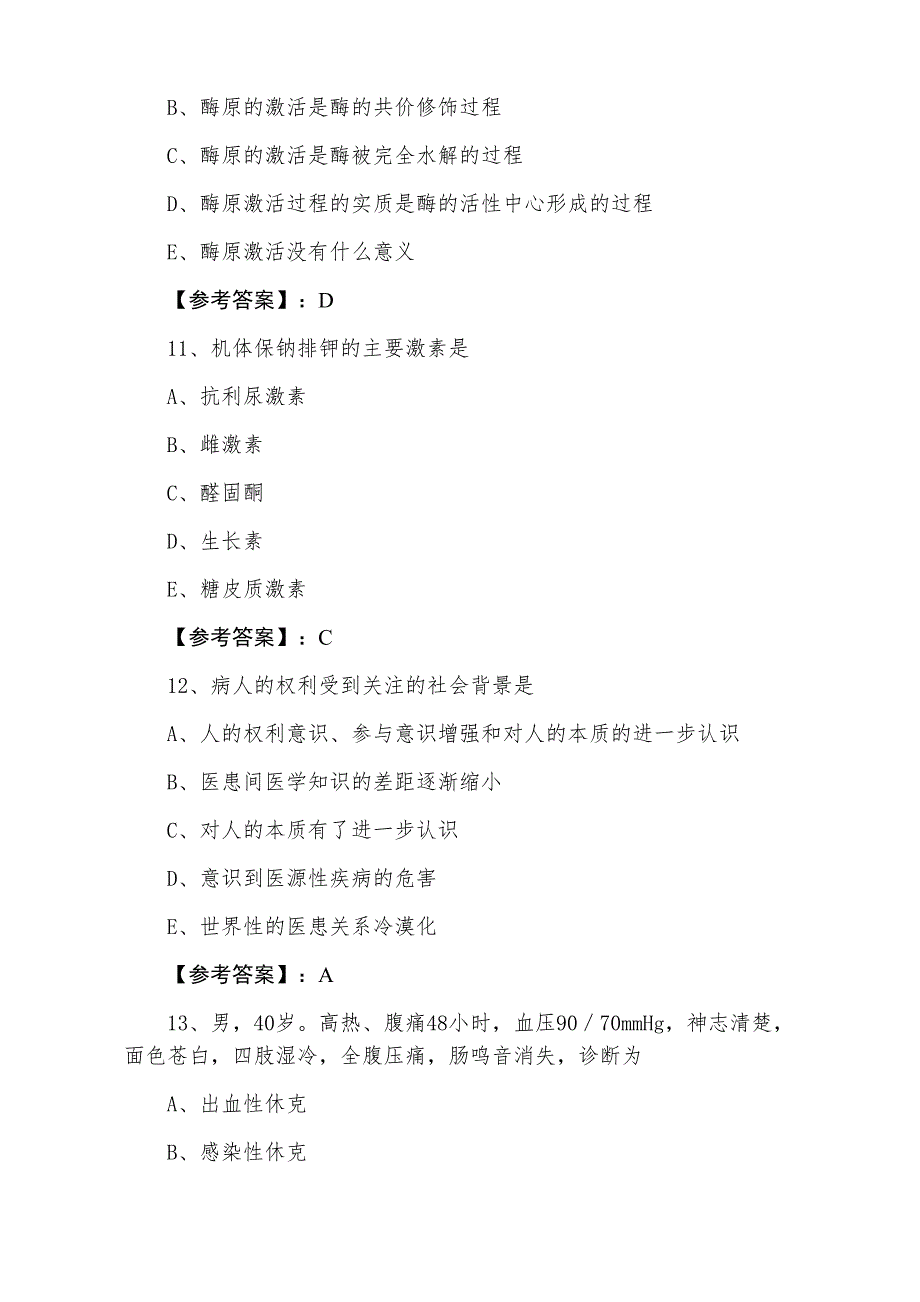 B、酶原的激活是酶的共价修饰过程

C、酶原的激活是酶被完全水解的过程

D、酶原激活过程的实质是酶的活性中心形成的过程

E、酶原激活没有什么意义

【参考答案】：D

11、机体保钠排钾的主要激素是

A、抗利尿激素

B、雌激素

C、醛固酮

D、生长素

E、糖皮质激素

【参考答案】：C

12、病人的权利受到关注的社会背景是

A、人的权利意识、参与意识增强和对人的本质的进一步认识

B、医患间医学知识的差距逐渐缩小

C、对人的本质有了进一步认识

D、意识到医源性疾病的危害

E、世界性的医患关系冷漠化

【参考答案】：A

13、男，40岁。高热、腹痛48小时，血压90／70mmHg，神志清楚，面色苍白，四肢湿冷，全腹压痛，肠鸣音消失，诊断为

A、出血性休克

B、感染性休克